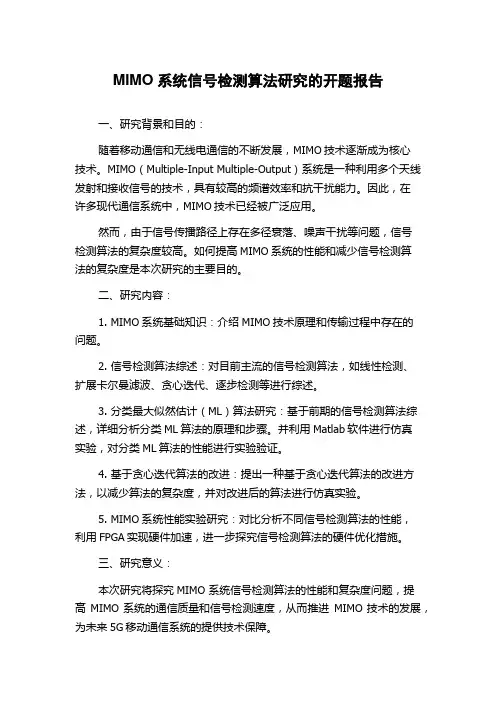 MIMO 系统信号检测算法研究的开题报告

一、研究背景和目的：

随着移动通信和无线电通信的不断发展，MIMO 技术逐渐成为核心技术。MIMO（Multiple-Input Multiple-Output）系统是一种利用多个天线发射和接收信号的技术，具有较高的频谱效率和抗干扰能力。因此，在许多现代通信系统中，MIMO 技术已经被广泛应用。

然而，由于信号传播路径上存在多径衰落、噪声干扰等问题，信号检测算法的复杂度较高。如何提高 MIMO 系统的性能和减少信号检测算法的复杂度是本次研究的主要目的。

二、研究内容：

1. MIMO 系统基础知识：介绍 MIMO 技术原理和传输过程中存在的问题。

2. 信号检测算法综述：对目前主流的信号检测算法，如线性检测、扩展卡尔曼滤波、贪心迭代、逐步检测等进行综述。

3. 分类最大似然估计（ML）算法研究：基于前期的信号检测算法综述，详细分析分类 ML 算法的原理和步骤。并利用 Matlab 软件进行仿真实验，对分类 ML 算法的性能进行实验验证。

4. 基于贪心迭代算法的改进：提出一种基于贪心迭代算法的改进方法，以减少算法的复杂度，并对改进后的算法进行仿真实验。

5. MIMO 系统性能实验研究：对比分析不同信号检测算法的性能，利用 FPGA 实现硬件加速，进一步探究信号检测算法的硬件优化措施。

三、研究意义：

本次研究将探究 MIMO 系统信号检测算法的性能和复杂度问题，提高 MIMO 系统的通信质量和信号检测速度，从而推进 MIMO 技术的发展，为未来 5G 移动通信系统的提供技术保障。